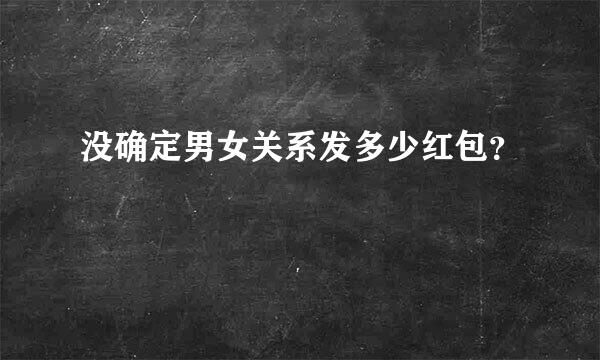 没确定男女关系发多少红包?